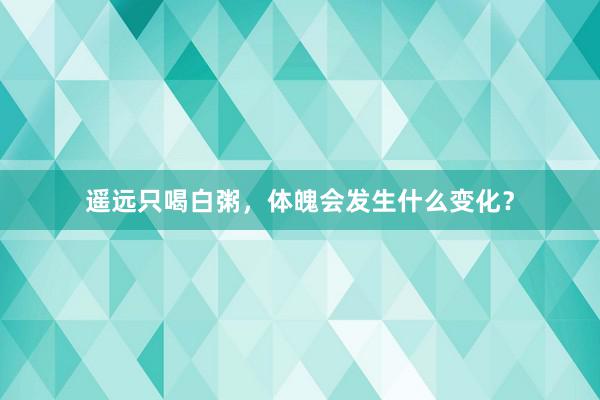 遥远只喝白粥，体魄会发生什么变化？